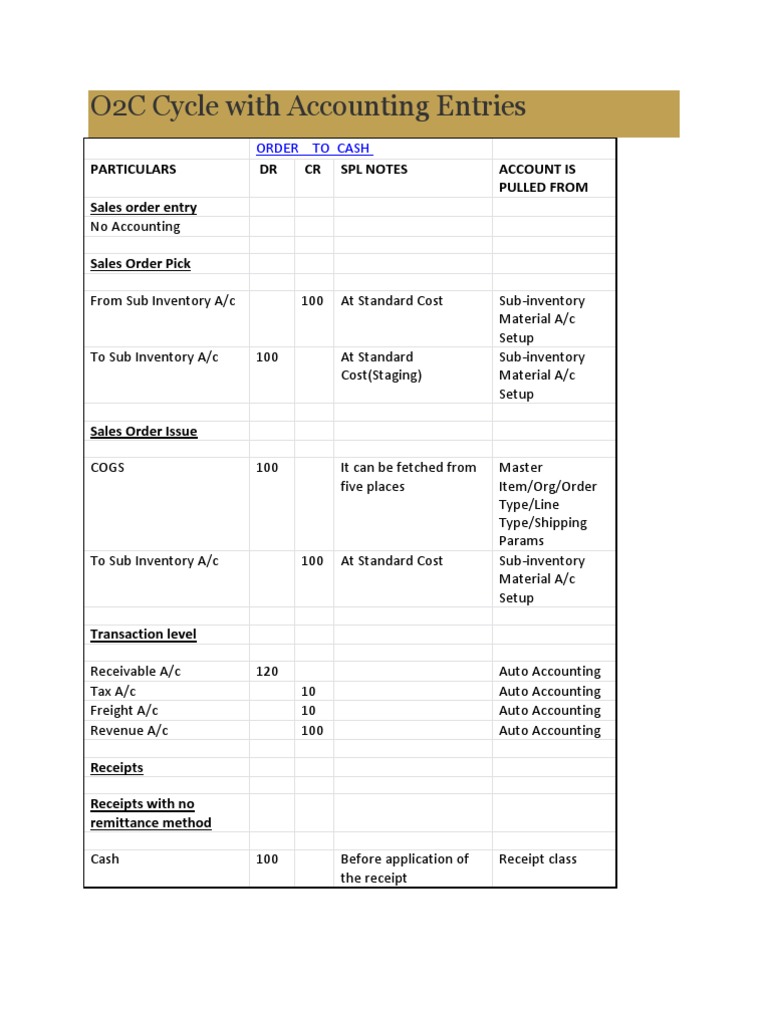 O2C Cycle with Accounting Entries

| | ORDER TO CASH | | | |
|---|---|---|---|---|
| PARTICULARS | DR | CR | SPL NOTES | ACCOUNT IS PULLED FROM |
| Sales order entry | | | | |
| No Accounting | | | | |
| | | | | |
| Sales Order Pick | | | | |
| | | | | |
| From Sub Inventory A/c | | 100 | At Standard Cost | Sub-inventory Material A/c Setup |
| To Sub Inventory A/c | 100 | | At Standard Cost(Staging) | Sub-inventory Material A/c Setup |
| | | | | |
| Sales Order Issue | | | | |
| | | | | |
| COGS | 100 | | It can be fetched from five places | Master Item/Org/Order Type/Line Type/Shipping Params |
| To Sub Inventory A/c | | 100 | At Standard Cost | Sub-inventory Material A/c Setup |
| | | | | |
| Transaction level | | | | |
| | | | | |
| Receivable A/c | 120 | | | Auto Accounting |
| Tax A/c | | 10 | | Auto Accounting |
| Freight A/c | | 10 | | Auto Accounting |
| Revenue A/c | | 100 | | Auto Accounting |
| | | | | |
| Receipts | | | | |
| | | | | |
| Receipts with no remittance method | | | | |
| | | | | |
| Cash | 100 | | Before application of the receipt | Receipt class |